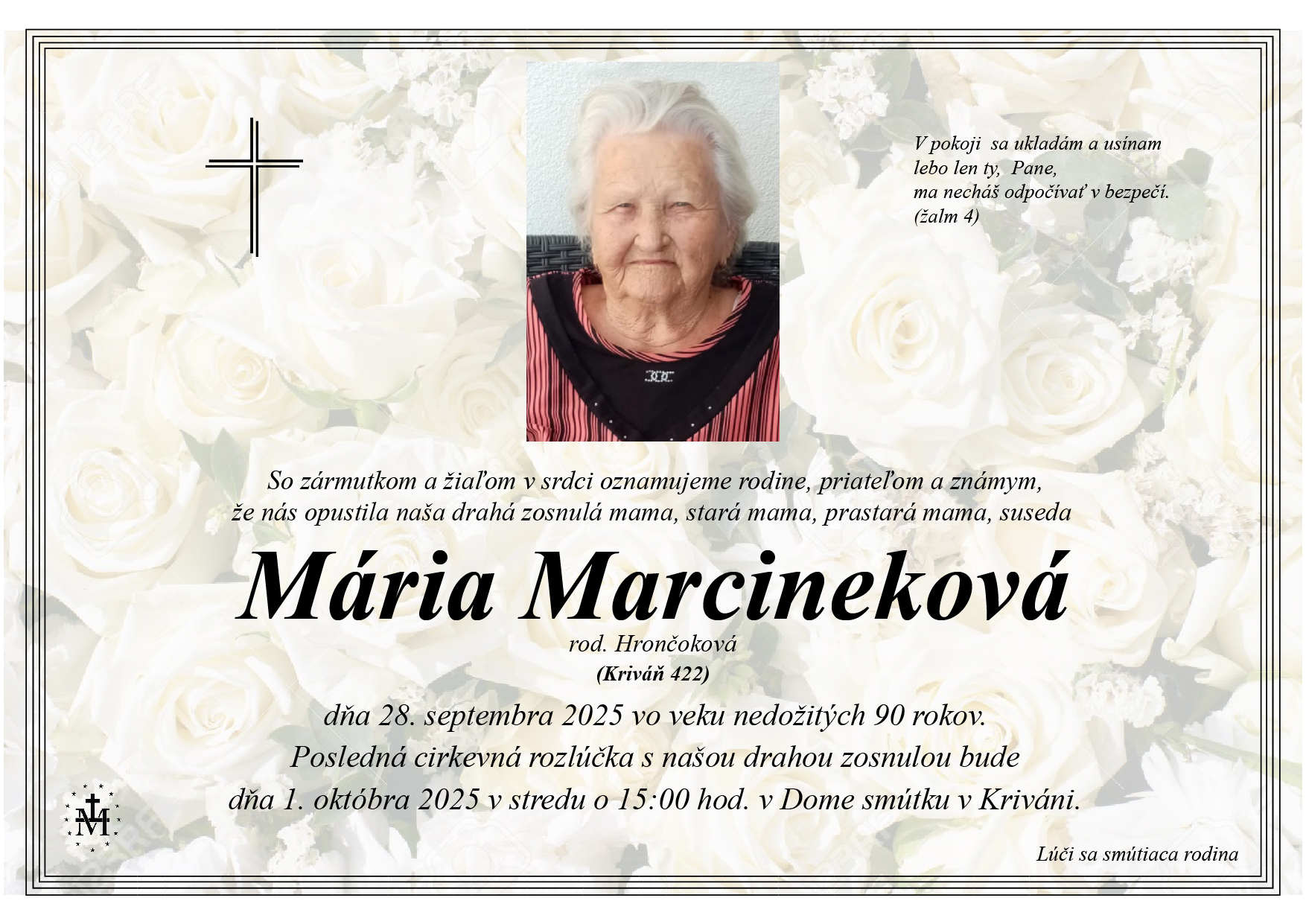 V pokoji sa ukladám a usínam
lebo len ty, Pane,
ma necháš odpočívať v bezpečí.
(žalm 4)

So zármutkom a žiaľom v srdci oznamujeme rodine, priateľom a známym, že nás opustila naša drahá zosnulá mama, stará mama, prastará mama, suseda

Mária Marcineková

rod. Hrončoková

(Kriváň 422)

dňa 28. septembra 2025 vo veku nedožitých 90 rokov.

Posledná cirkevná rozlúčka s našou drahou zosnulou bude dňa 1. októbra 2025 v stredu o 15:00 hod. v Dome smútku v Kriváni.

Lúči sa smútiaca rodina